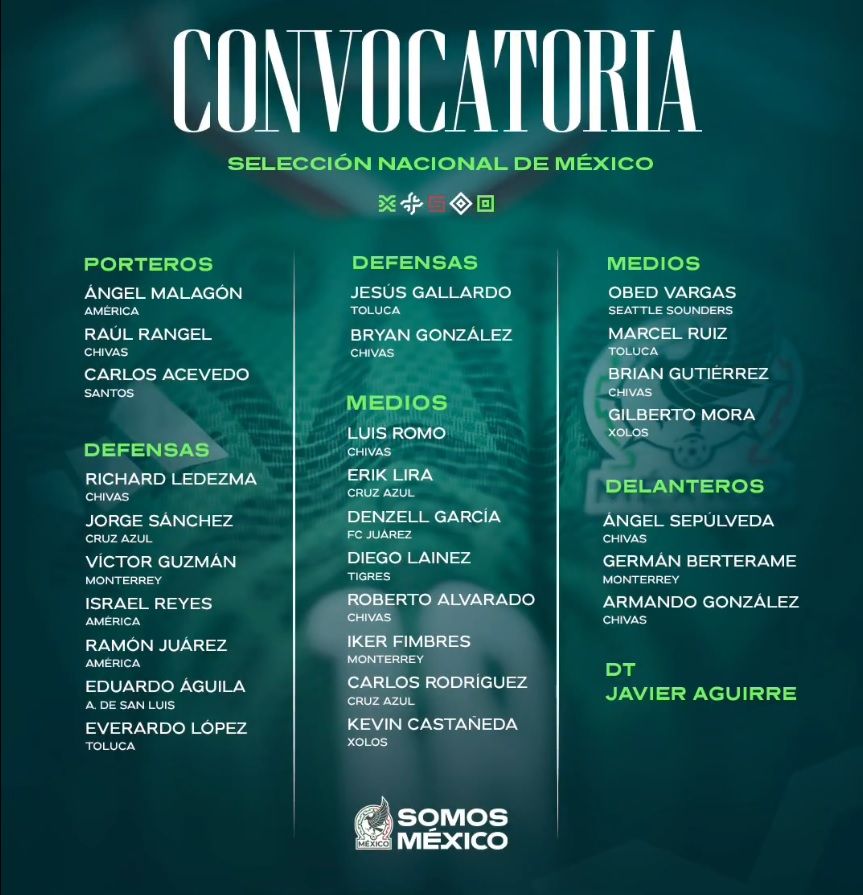 CONVOCATORIA

SELECCIÓN NACIONAL DE MÉXICO

PORTEROS
ÁNGEL MALAGÓN
AMÉRICA
RAÚL RANGEL
CHIVAS
CARLOS ACEVEDO
SANTOS

DEFENSAS
RICHARD LEDEZMA
CHIVAS
JORGE SÁNCHEZ
CRUZ AZUL
VÍCTOR GUZMÁN
MONTERREY
ISRAEL REYES
AMÉRICA
RAMÓN JUÁREZ
AMÉRICA
EDUARDO ÁGUILA
A. DE SAN LUIS
EVERARDO LÓPEZ
TOLUCA

DEFENSAS
JESÚS GALLARDO
TOLUCA
BRYAN GONZÁLEZ
CHIVAS

MEDIOS
LUIS ROMO
CHIVAS
ERIK LIRA
CRUZ AZUL
DENZELL GARCÍA
FC JUÁREZ
DIEGO LAINEZ
TIGRES
ROBERTO ALVARADO
CHIVAS
IKER FIMBRES
MONTERREY
CARLOS RODRÍGUEZ
CRUZ AZUL
KEVIN CASTAÑEDA
XOLOS

MEDIOS
OBED VARGAS
SEATTLE SOUNDERS
MARCEL RUIZ
TOLUCA
BRIAN GUTIÉRREZ
CHIVAS
GILBERTO MORA
XOLOS

DELANTEROS
ÁNGEL SEPÚLVEDA
CHIVAS
GERMÁN BERTERAME
MONTERREY
ARMANDO GONZÁLEZ
CHIVAS

DT
JAVIER AGUIRRE

SOMOS
MÉXICO